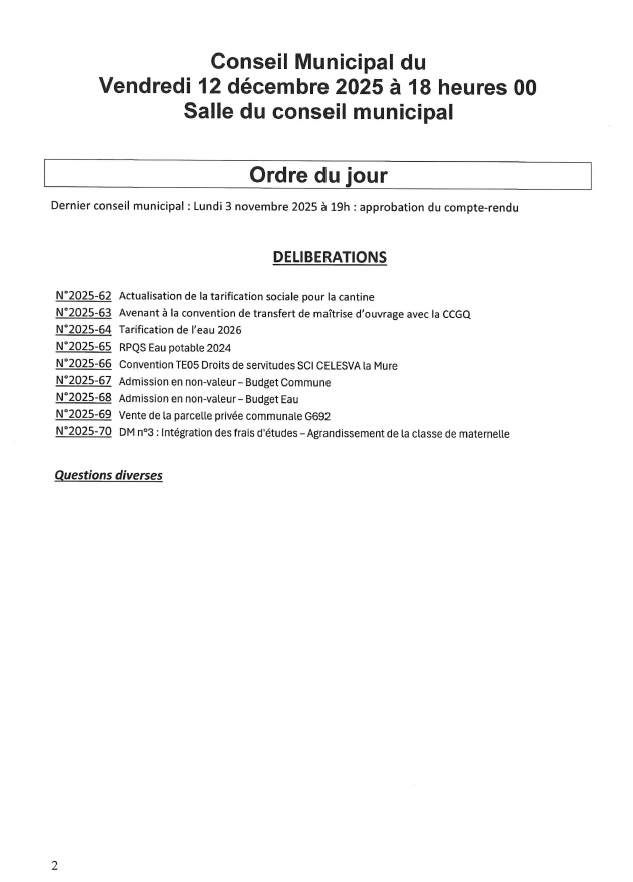 Conseil Municipal du
Vendredi 12 décembre 2025 à 18 heures 00
Salle du conseil municipal

Ordre du jour

Dernier conseil municipal : Lundi 3 novembre 2025 à 19h : approbation du compte-rendu

DELIBERATIONS

N°2025-62 Actualisation de la tarification sociale pour la cantine
N°2025-63 Avenant à la convention de transfert de maîtrise d'ouvrage avec la CCGQ
N°2025-64 Tarification de l'eau 2026
N°2025-65 RPQS Eau potable 2024
N°2025-66 Convention TE05 Droits de servitudes SCI CELESVA la Mure
N°2025-67 Admission en non-valeur – Budget Commune
N°2025-68 Admission en non-valeur – Budget Eau
N°2025-69 Vente de la parcelle privée communale G692
N°2025-70 DM n°3 : Intégration des frais d'études – Agrandissement de la classe de maternelle

Questions diverses

2